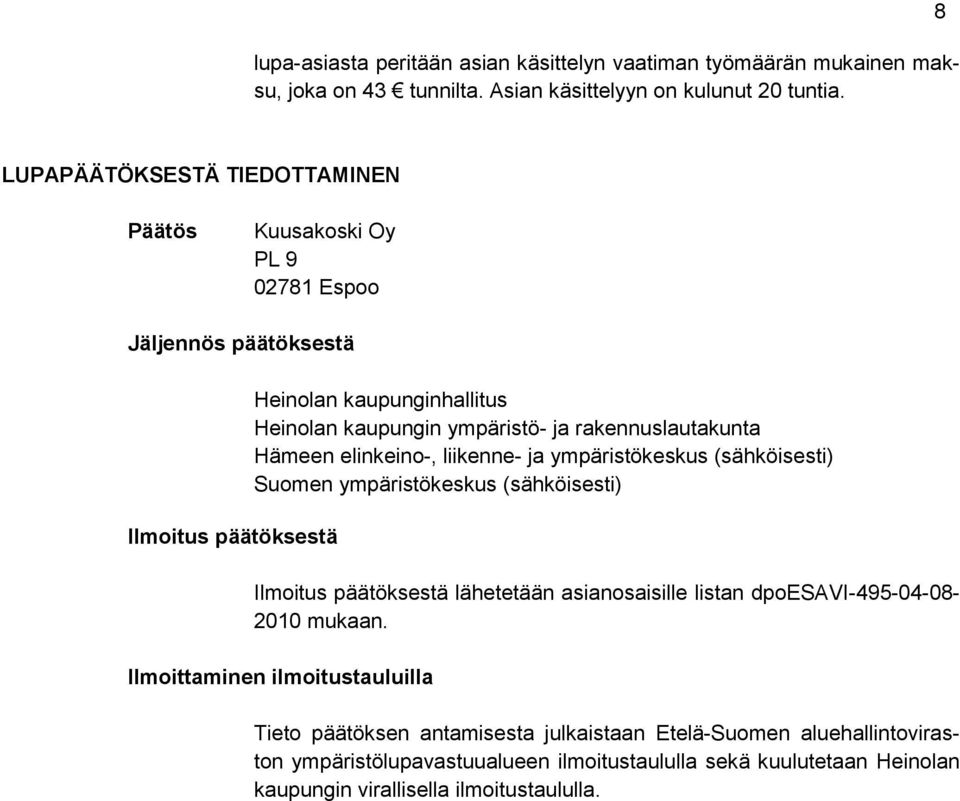 8

lupa-asiasta peritään asian käsittelyn vaatiman työmäärän mukainen maksu, joka on 43 € tunnilta. Asian käsittelyyn on kulunut 20 tuntia.

LUPAPÄÄTÖKSESTÄ TIEDOTTAMINEN

Päätös

Kuusakoski Oy
PL 9
02781 Espoo

Jäljennös päätöksestä

Heinolan kaupunginhallitus
Heinolan kaupungin ympäristö- ja rakennuslautakunta
Hämeen elinkeino-, liikenne- ja ympäristökeskus (sähköisesti)
Suomen ympäristökeskus (sähköisesti)

Ilmoitus päätöksestä

Ilmoitus päätöksestä lähetetään asianosaisille listan dpoESAVI-495-04-08-2010 mukaan.

Ilmoittaminen ilmoitustauluilla

Tieto päätöksen antamisesta julkaistaan Etelä-Suomen aluehallintoviraston ympäristölupavastuualueen ilmoitustaululla sekä kuulutetaan Heinolan kaupungin virallisella ilmoitustaululla.